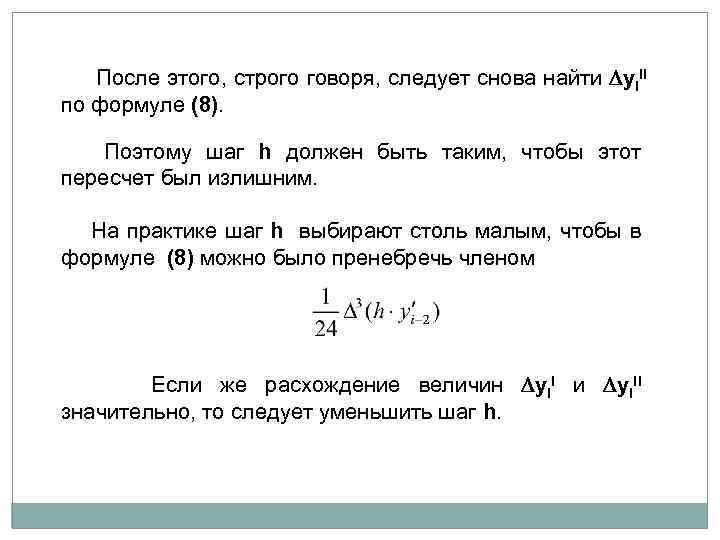 После этого, строго говоря, следует снова найти $\Delta y_I^{II}$ по формуле (8).

Поэтому шаг h должен быть таким, чтобы этот пересчет был излишним.

На практике шаг h выбирают столь малым, чтобы в формуле (8) можно было пренебречь членом

$\frac{1}{24}\Delta^3(h \cdot y'_{i-2})$

Если же расхождение величин $\Delta y_I^{I}$ и $\Delta y_I^{II}$ значительно, то следует уменьшить шаг h.